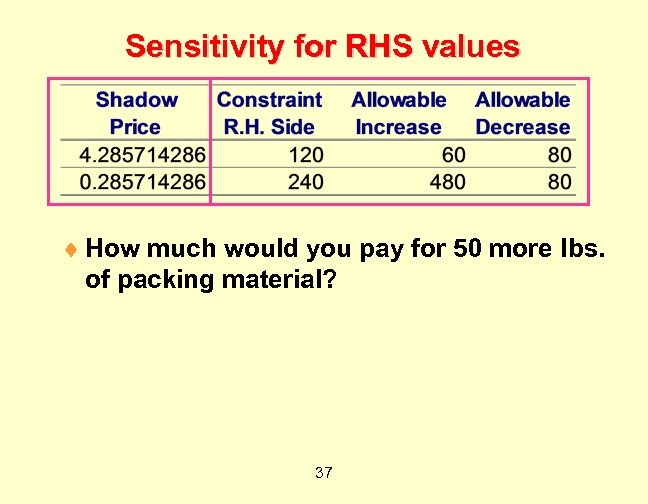 Sensitivity for RHS values

| Shadow Price | Constraint R.H. Side | Allowable Increase | Allowable Decrease |
|---|---|---|---|
| 4.285714286 | 120 | 60 | 80 |
| 0.285714286 | 240 | 480 | 80 |

• How much would you pay for 50 more lbs. of packing material?

37